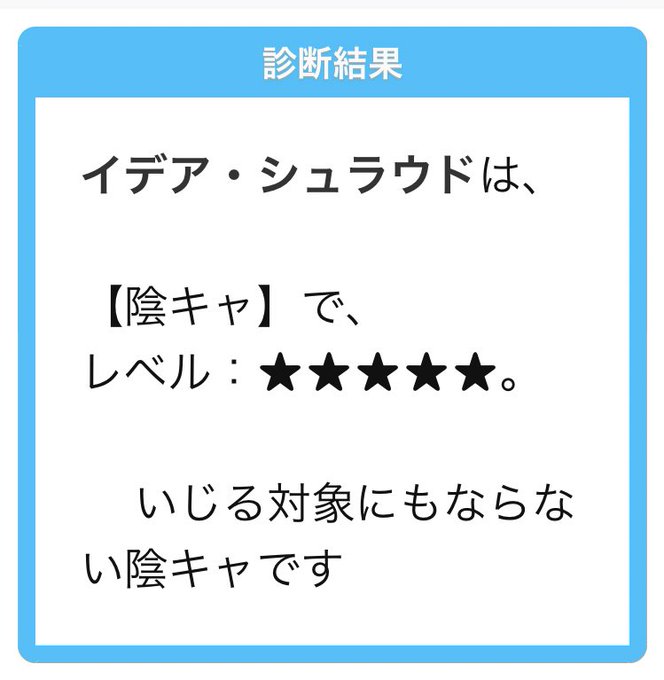 診断結果

イデア・シュラウドは、

【陰キャ】で、
レベル：★★★★★。

いじる対象にもならない陰キャです